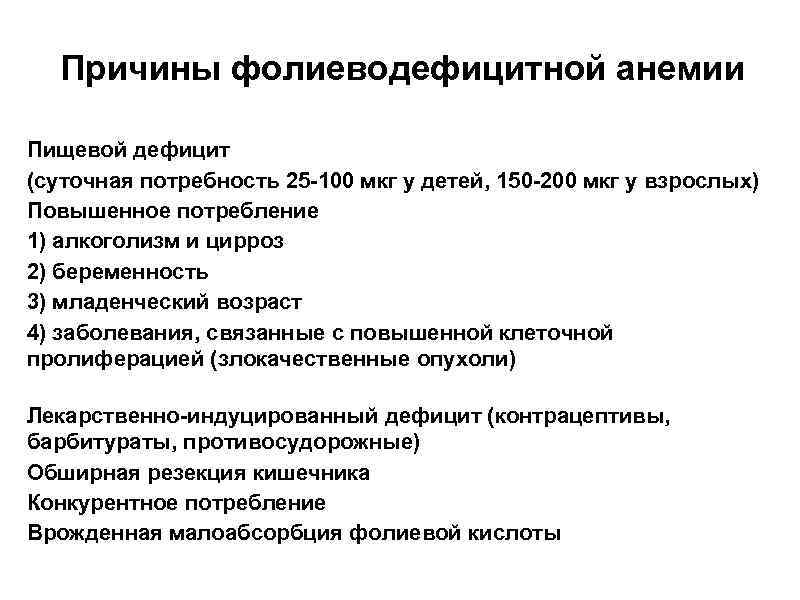 Причины фолиеводефицитной анемии

Пищевой дефицит
(суточная потребность 25-100 мкг у детей, 150-200 мкг у взрослых)
Повышенное потребление
1) алкоголизм и цирроз
2) беременность
3) младенческий возраст
4) заболевания, связанные с повышенной клеточной пролиферацией (злокачественные опухоли)

Лекарственно-индуцированный дефицит (контрацептивы, барбитураты, противосудорожные)
Обширная резекция кишечника
Конкурентное потребление
Врожденная малоабсорбция фолиевой кислоты